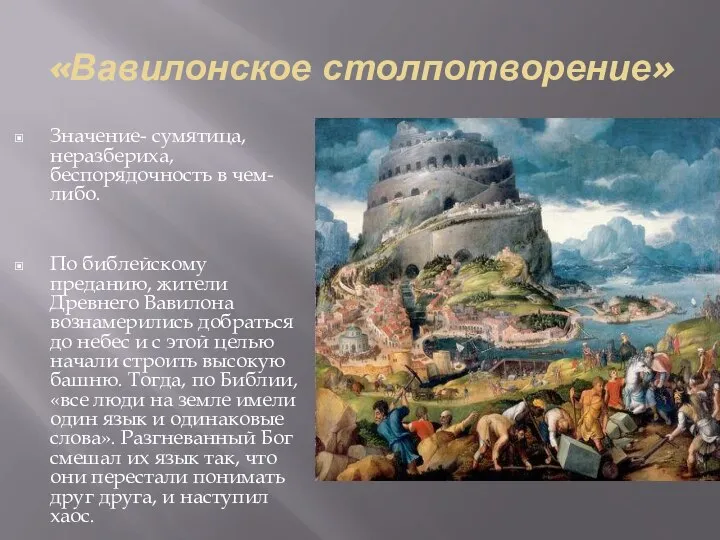 «Вавилонское столпотворение»

Значение- сумятица, неразбериха, беспорядочность в чем-либо.

По библейскому преданию, жители Древнего Вавилона вознамерились добраться до небес и с этой целью начали строить высокую башню. Тогда, по Библии, «все люди на земле имели один язык и одинаковые слова». Разгневанный Бог смешал их язык так, что они перестали понимать друг друга, и наступил хаос.